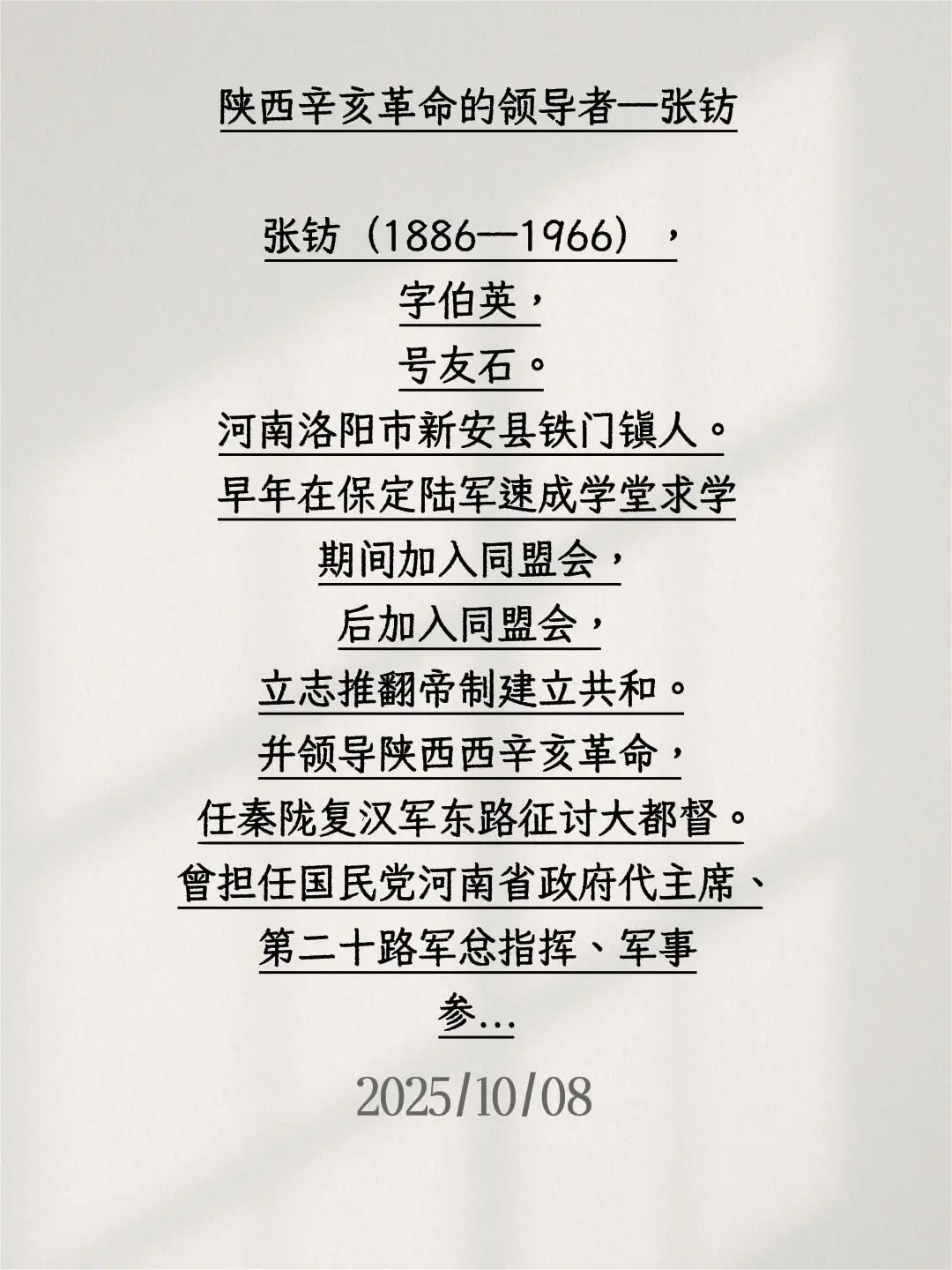 陕西辛亥革命的领导者—张钫

张钫（1886—1966），
字伯英，
号友石。
河南洛阳市新安县铁门镇人。
早年在保定陆军速成学堂求学
期间加入同盟会，
后加入同盟会，
立志推翻帝制建立共和。
并领导陕西西辛亥革命，
任秦陇复汉军东路征讨大都督。
曾担任国民党河南省政府代主席、
第二十路军总指挥、军事
参...

2025/10/08